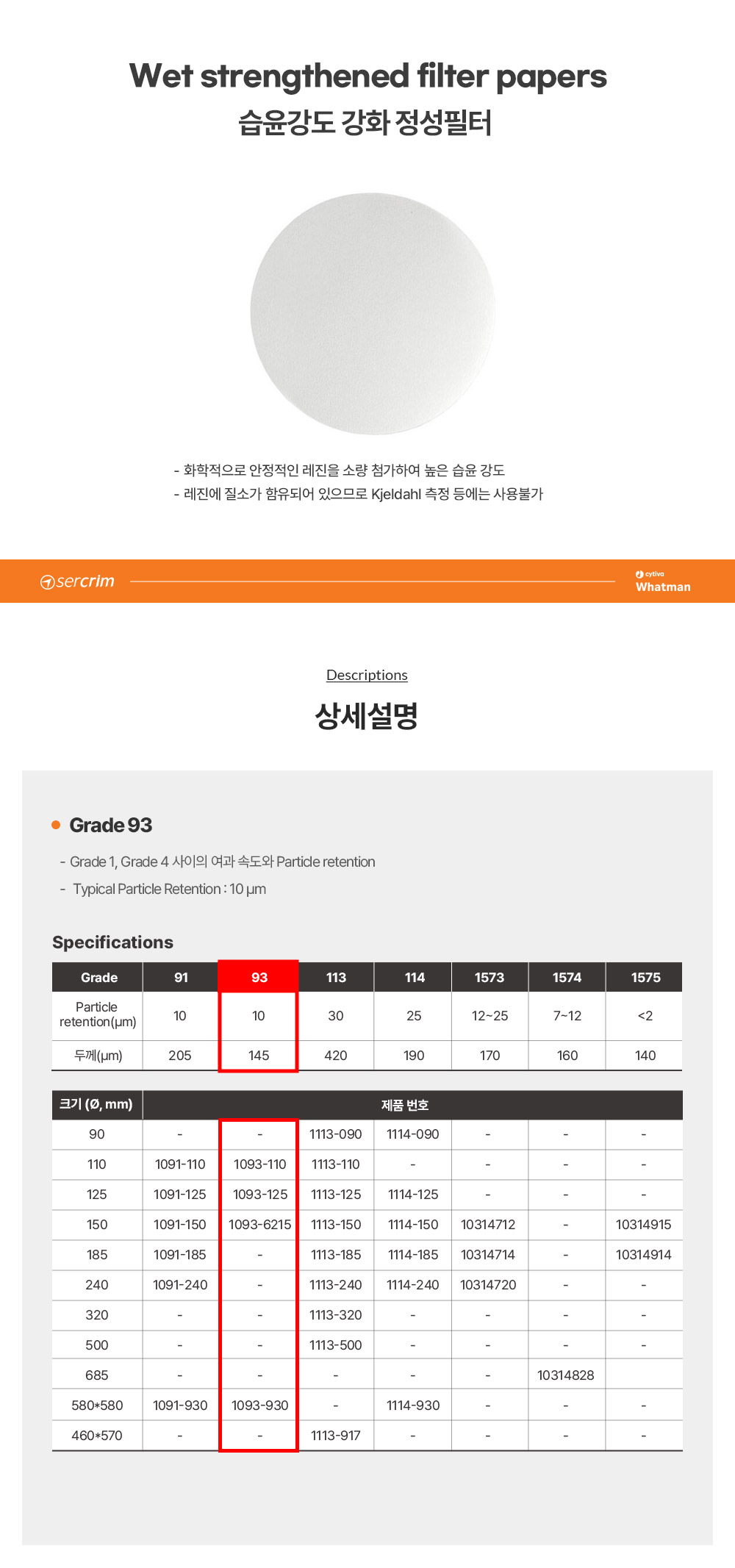 Wet strengthened filter papers
습윤강도 강화 정성필터

- 화학적으로 안정적인 레진을 소량 첨가하여 높은 습윤 강도
- 레진에 질소가 함유되어 있으므로 Kjeldahl 측정 등에는 사용불가

sercrim

cytiva
Whatman

Descriptions

상세설명

Grade 93

- Grade 1, Grade 4 사이의 여과 속도와 Particle retention
- Typical Particle Retention : 10 μm

Specifications

| Grade | 91 | 93 | 113 | 114 | 1573 | 1574 | 1575 |
|---|---|---|---|---|---|---|---|
| Particle retention(μm) | 10 | 10 | 30 | 25 | 12~25 | 7~12 | <2 |
| 두께(μm) | 205 | 145 | 420 | 190 | 170 | 160 | 140 |

| 크기 (Ø, mm) | 제품 번호 | | | | | | |
|---|---|---|---|---|---|---|---|
| 90 | - | - | 1113-090 | 1114-090 | - | - | - |
| 110 | 1091-110 | 1093-110 | 1113-110 | - | - | - | - |
| 125 | 1091-125 | 1093-125 | 1113-125 | 1114-125 | - | - | - |
| 150 | 1091-150 | 1093-6215 | 1113-150 | 1114-150 | 10314712 | - | 10314915 |
| 185 | 1091-185 | - | 1113-185 | 1114-185 | 10314714 | - | 10314914 |
| 240 | 1091-240 | - | 1113-240 | 1114-240 | 10314720 | - | - |
| 320 | - | - | 1113-320 | - | - | - | - |
| 500 | - | - | 1113-500 | - | - | - | - |
| 685 | - | - | - | - | - | 10314828 | |
| 580*580 | 1091-930 | 1093-930 | - | 1114-930 | - | - | - |
| 460*570 | - | - | 1113-917 | - | - | - | - |